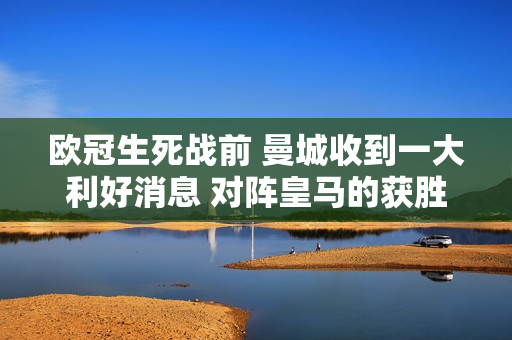 欧冠生死战前 曼城收到一大利好消息 对阵皇马的获胜